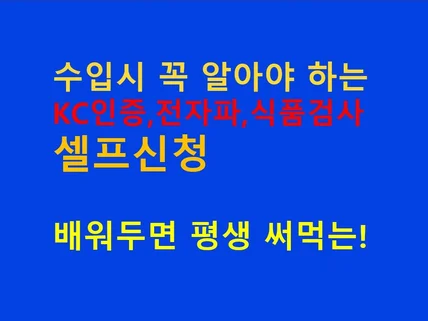 수입시 꼭 알아야 하는
KC인증,전자파,식품검사
셀프신청

배워두면 평생 써먹는!